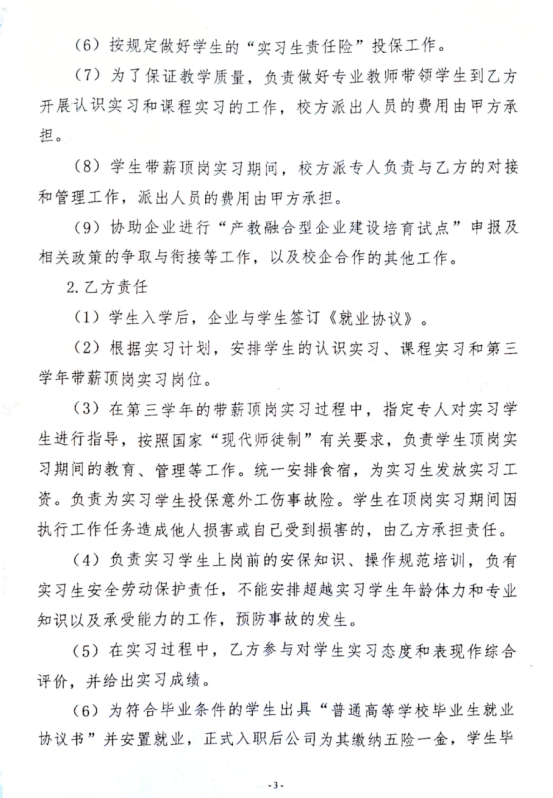 （6）按规定做好学生的“实习生责任险”投保工作。

（7）为了保证教学质量，负责做好专业教师带领学生到乙方开展认识实习和课程实习的工作，校方派出人员的费用由甲方承担。

（8）学生带薪顶岗实习期间，校方派专人负责与乙方的对接和管理工作，派出人员的费用由甲方承担。

（9）协助企业进行“产教融合型企业建设培育试点”申报及相关政策的争取与衔接等工作，以及校企合作的其他工作。

2.乙方责任

（1）学生入学后，企业与学生签订《就业协议》。

（2）根据实习计划，安排学生的认识实习、课程实习和第三学年带薪顶岗实习岗位。

（3）在第三学年的带薪顶岗实习过程中，指定专人对实习学生进行指导，按照国家“现代师徒制”有关要求，负责学生顶岗实习期间的教育、管理等工作。统一安排食宿，为实习生发放实习工资。负责为实习学生投保意外工伤事故险。学生在顶岗实习期间因执行工作任务造成他人损害或自己受到损害的，由乙方承担责任。

（4）负责实习学生上岗前的安保知识、操作规范培训，负有实习生安全劳动保护责任，不能安排超越实习学生年龄体力和专业知识以及承受能力的工作，预防事故的发生。

（5）在实习过程中，乙方参与对学生实习态度和表现作综合评价，并给出实习成绩。

（6）为符合毕业条件的学生出具“普通高等学校毕业生就业协议书”并安置就业，正式入职后公司为其缴纳五险一金，学生毕

-3-